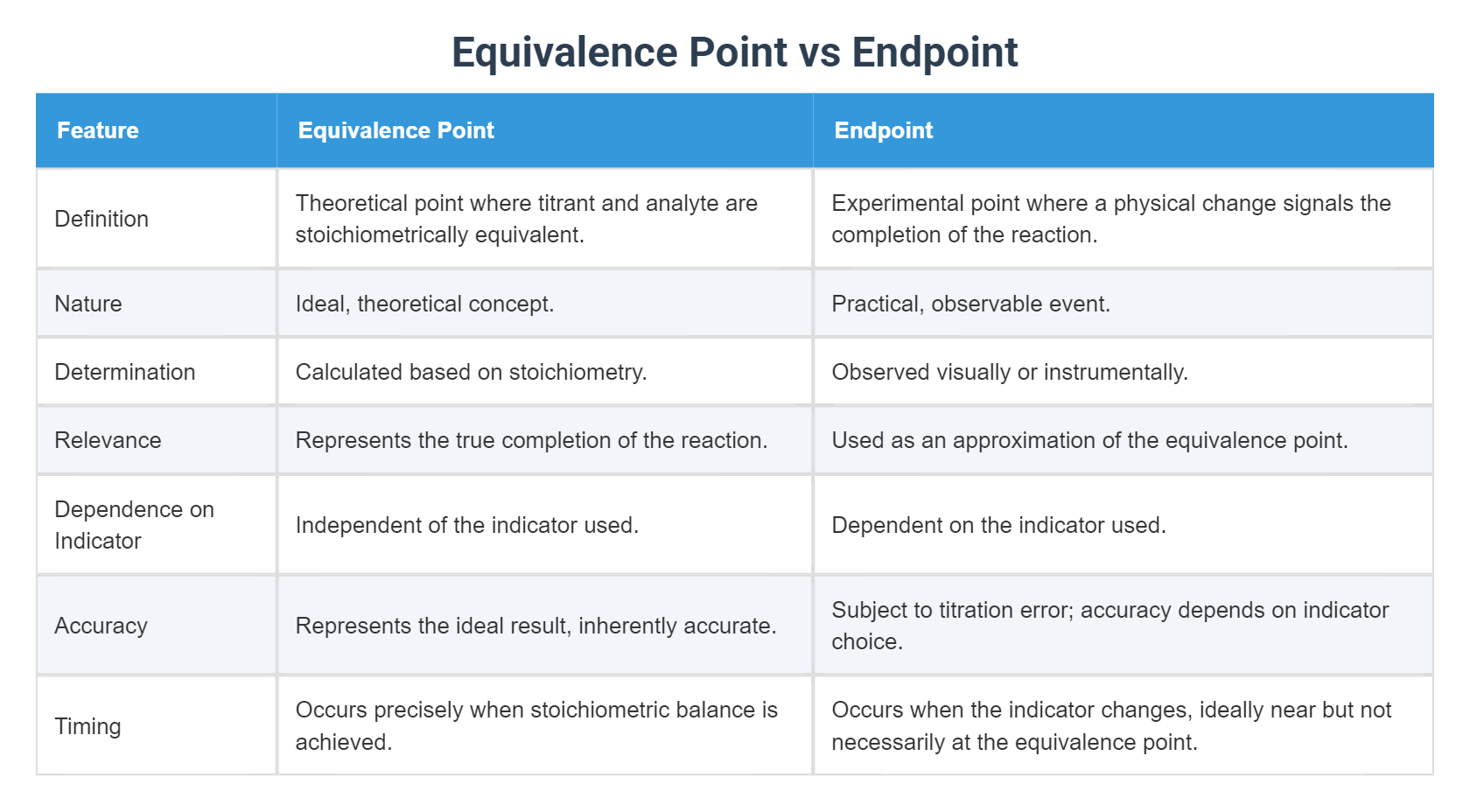 Equivalence Point vs Endpoint

| Feature | Equivalence Point | Endpoint |
|---|---|---|
| Definition | Theoretical point where titrant and analyte are stoichiometrically equivalent. | Experimental point where a physical change signals the completion of the reaction. |
| Nature | Ideal, theoretical concept. | Practical, observable event. |
| Determination | Calculated based on stoichiometry. | Observed visually or instrumentally. |
| Relevance | Represents the true completion of the reaction. | Used as an approximation of the equivalence point. |
| Dependence on Indicator | Independent of the indicator used. | Dependent on the indicator used. |
| Accuracy | Represents the ideal result, inherently accurate. | Subject to titration error; accuracy depends on indicator choice. |
| Timing | Occurs precisely when stoichiometric balance is achieved. | Occurs when the indicator changes, ideally near but not necessarily at the equivalence point. |